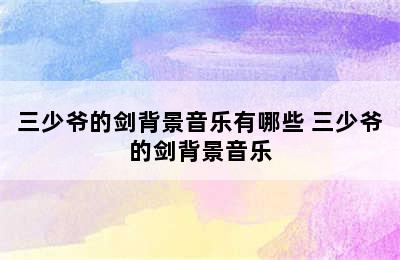 三少爷的剑背景音乐有哪些 三少爷的剑背景音乐